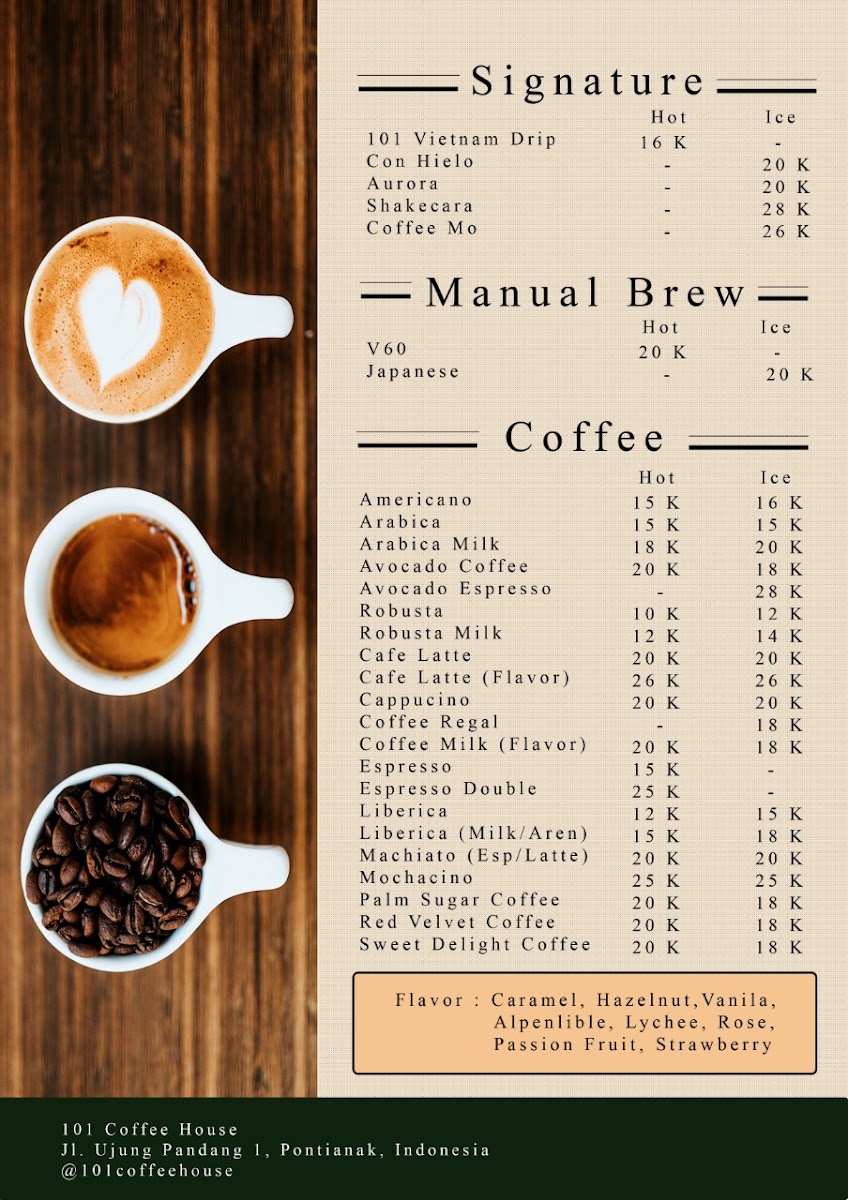 Signature

| | Hot | Ice |
|---|---|---|
| 101 Vietnam Drip | 16 K | - |
| Con Hielo | - | 20 K |
| Aurora | - | 20 K |
| Shakecara | - | 28 K |
| Coffee Mo | - | 26 K |

Manual Brew

| | Hot | Ice |
|---|---|---|
| V60 | 20 K | - |
| Japanese | - | 20 K |

Coffee

| | Hot | Ice |
|---|---|---|
| Americano | 15 K | 16 K |
| Arabica | 15 K | 15 K |
| Arabica Milk | 18 K | 20 K |
| Avocado Coffee | 20 K | 18 K |
| Avocado Espresso | - | 28 K |
| Robusta | 10 K | 12 K |
| Robusta Milk | 12 K | 14 K |
| Cafe Latte | 20 K | 20 K |
| Cafe Latte (Flavor) | 26 K | 26 K |
| Cappucino | 20 K | 20 K |
| Coffee Regal | - | 18 K |
| Coffee Milk (Flavor) | 20 K | 18 K |
| Espresso | 15 K | - |
| Espresso Double | 25 K | - |
| Liberica | 12 K | 15 K |
| Liberica (Milk/Aren) | 15 K | 18 K |
| Machiato (Esp/Latte) | 20 K | 20 K |
| Mochacino | 25 K | 25 K |
| Palm Sugar Coffee | 20 K | 18 K |
| Red Velvet Coffee | 20 K | 18 K |
| Sweet Delight Coffee | 20 K | 18 K |

Flavor : Caramel, Hazelnut,Vanila, Alpenlible, Lychee, Rose, Passion Fruit, Strawberry

101 Coffee House
Jl. Ujung Pandang 1, Pontianak, Indonesia
@101coffeehouse